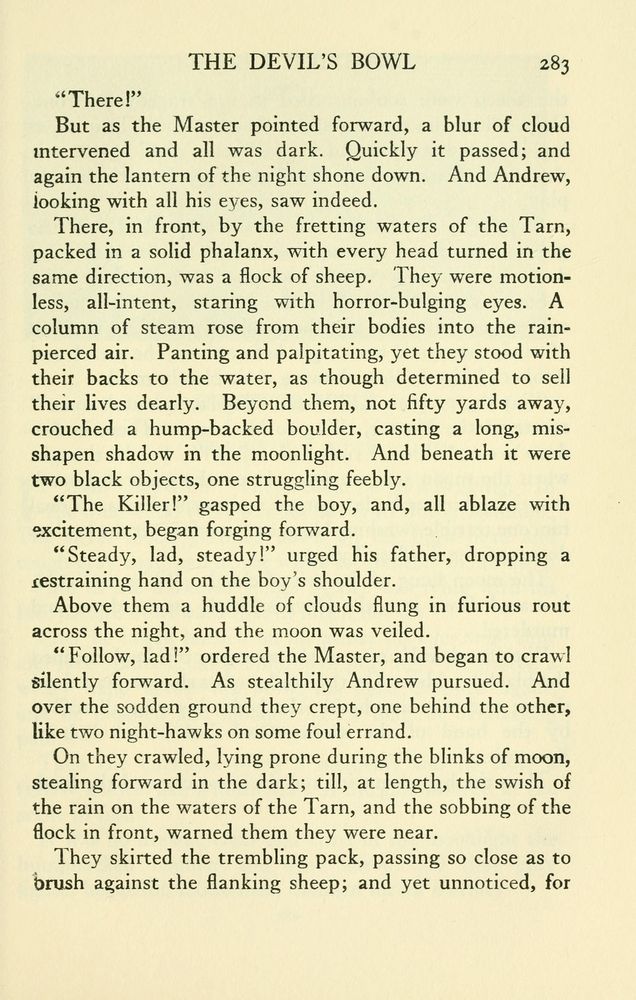 THE DEVIL'S BOWL 283

"There!"

But as the Master pointed forward, a blur of cloud intervened and all was dark. Quickly it passed; and again the lantern of the night shone down. And Andrew, looking with all his eyes, saw indeed.

There, in front, by the fretting waters of the Tarn, packed in a solid phalanx, with every head turned in the same direction, was a flock of sheep. They were motionless, all-intent, staring with horror-bulging eyes. A column of steam rose from their bodies into the rain-pierced air. Panting and palpitating, yet they stood with their backs to the water, as though determined to sell their lives dearly. Beyond them, not fifty yards away, crouched a hump-backed boulder, casting a long, misshapen shadow in the moonlight. And beneath it were two black objects, one struggling feebly.

"The Killer!" gasped the boy, and, all ablaze with excitement, began forging forward.

"Steady, lad, steady!" urged his father, dropping a restraining hand on the boy's shoulder.

Above them a huddle of clouds flung in furious rout across the night, and the moon was veiled.

"Follow, lad!" ordered the Master, and began to crawl silently forward. As stealthily Andrew pursued. And over the sodden ground they crept, one behind the other, like two night-hawks on some foul errand.

On they crawled, lying prone during the blinks of moon, stealing forward in the dark; till, at length, the swish of the rain on the waters of the Tarn, and the sobbing of the flock in front, warned them they were near.

They skirted the trembling pack, passing so close as to brush against the flanking sheep; and yet unnoticed, for